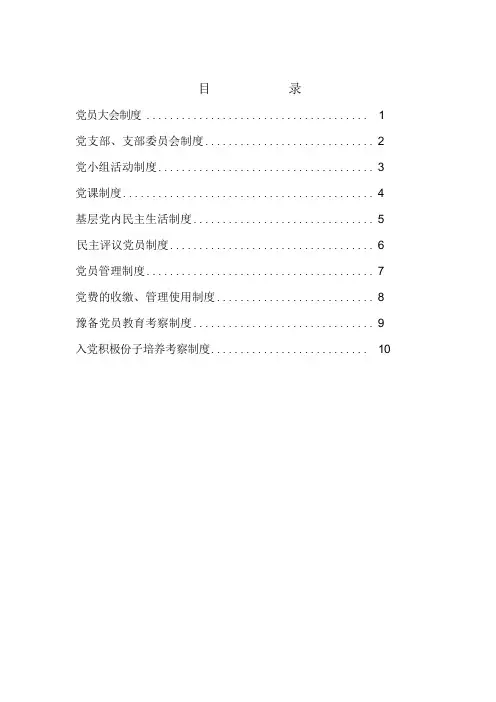 目 录

党员大会制度 1

党支部、支部委员会制度 2

党小组活动制度 3

党课制度 4

基层党内民主生活制度 5

民主评议党员制度 6

党员管理制度 7

党费的收缴、管理使用制度 8

豫备党员教育考察制度 9

入党积极份子培养考察制度 10